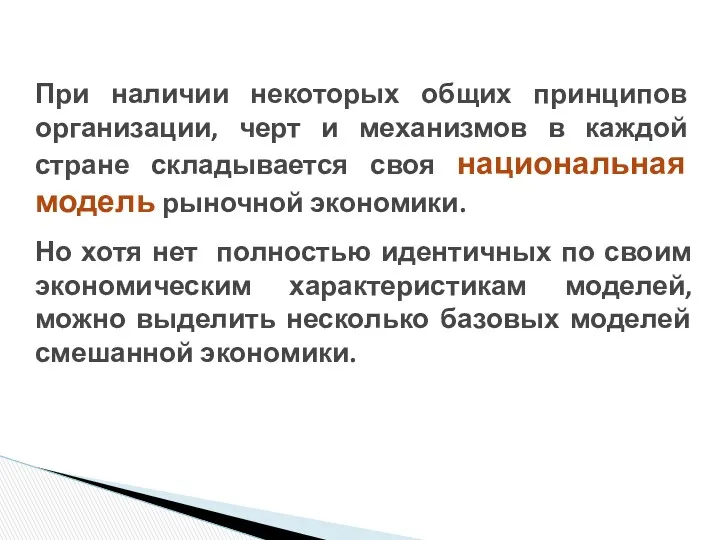 При наличии некоторых общих принципов организации, черт и механизмов в каждой стране складывается своя национальная модель рыночной экономики.

Но хотя нет полностью идентичных по своим экономическим характеристикам моделей, можно выделить несколько базовых моделей смешанной экономики.